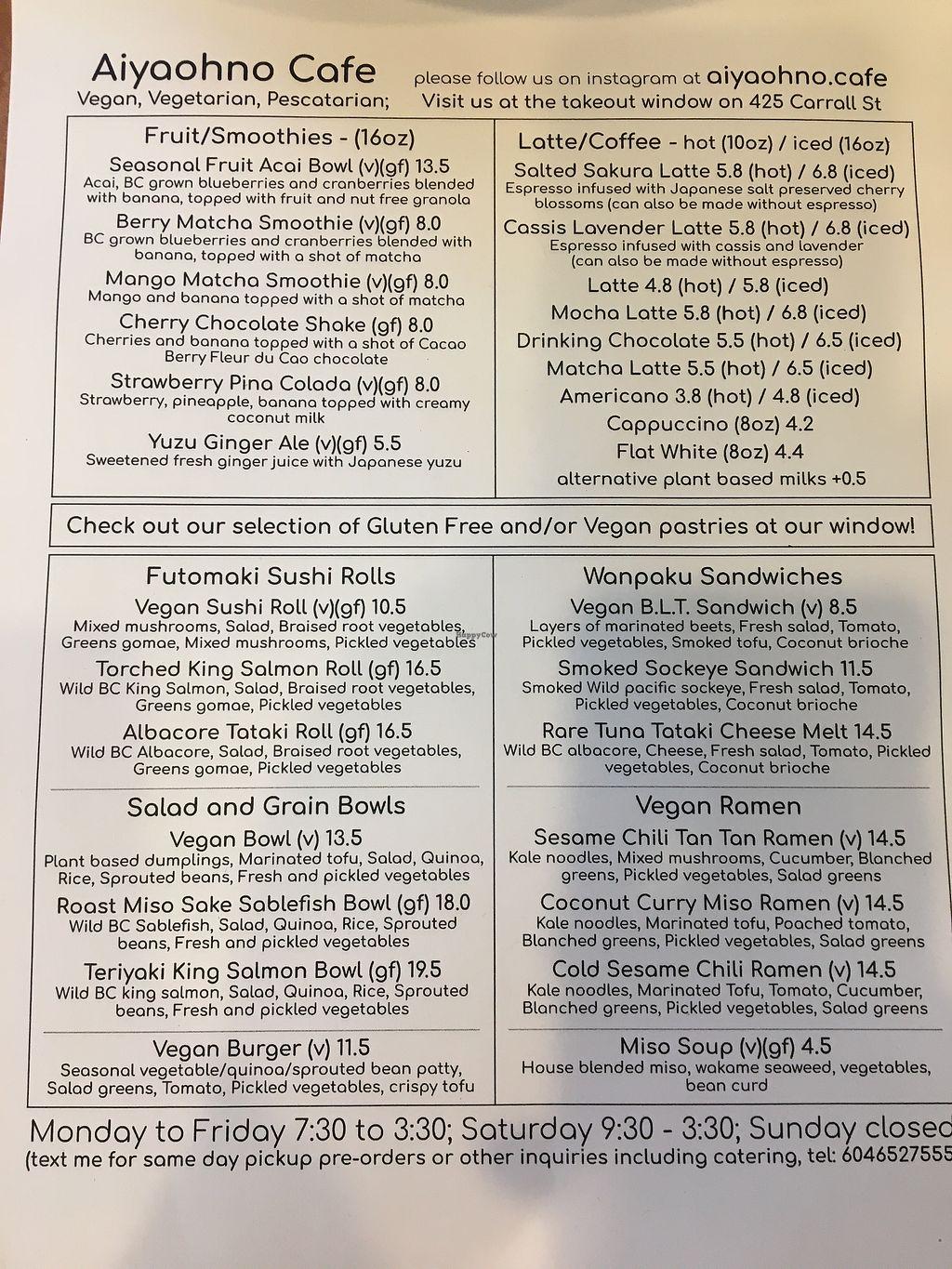 Aiyaohno Cafe
Vegan, Vegetarian, Pescatarian;

please follow us on instagram at aiyaohno.cafe
Visit us at the takeout window on 425 Carrall St

Fruit/Smoothies - (16oz)

Seasonal Fruit Acai Bowl (v)(gf) 13.5
Acai, BC grown blueberries and cranberries blended with banana, topped with fruit and nut free granola

Berry Matcha Smoothie (v)(gf) 8.0
BC grown blueberries and cranberries blended with banana, topped with a shot of matcha

Mango Matcha Smoothie (v)(gf) 8.0
Mango and banana topped with a shot of matcha

Cherry Chocolate Shake (gf) 8.0
Cherries and banana topped with a shot of Cacao Berry Fleur du Cao chocolate

Strawberry Pina Colada (v)(gf) 8.0
Strawberry, pineapple, banana topped with creamy coconut milk

Yuzu Ginger Ale (v)(gf) 5.5
Sweetened fresh ginger juice with Japanese yuzu

Latte/Coffee - hot (10oz) / iced (16oz)

Salted Sakura Latte 5.8 (hot) / 6.8 (iced)
Espresso infused with Japanese salt preserved cherry blossoms (can also be made without espresso)

Cassis Lavender Latte 5.8 (hot) / 6.8 (iced)
Espresso infused with cassis and lavender (can also be made without espresso)

Latte 4.8 (hot) / 5.8 (iced)

Mocha Latte 5.8 (hot) / 6.8 (iced)

Drinking Chocolate 5.5 (hot) / 6.5 (iced)

Matcha Latte 5.5 (hot) / 6.5 (iced)

Americano 3.8 (hot) / 4.8 (iced)

Cappuccino (8oz) 4.2

Flat White (8oz) 4.4

alternative plant based milks +0.5

Check out our selection of Gluten Free and/or Vegan pastries at our window!

Futomaki Sushi Rolls

Vegan Sushi Roll (v)(gf) 10.5
Mixed mushrooms, Salad, Braised root vegetables, Greens gomae, Mixed mushrooms, Pickled vegetables

Torched King Salmon Roll (gf) 16.5
Wild BC King Salmon, Salad, Braised root vegetables, Greens gomae, Pickled vegetables

Albacore Tataki Roll (gf) 16.5
Wild BC Albacore, Salad, Braised root vegetables, Greens gomae, Pickled vegetables

Salad and Grain Bowls

Vegan Bowl (v) 13.5
Plant based dumplings, Marinated tofu, Salad, Quinoa, Rice, Sprouted beans, Fresh and pickled vegetables

Roast Miso Sake Sablefish Bowl (gf) 18.0
Wild BC Sablefish, Salad, Quinoa, Rice, Sprouted beans, Fresh and pickled vegetables

Teriyaki King Salmon Bowl (gf) 19.5
Wild BC king salmon, Salad, Quinoa, Rice, Sprouted beans, Fresh and pickled vegetables

Vegan Burger (v) 11.5
Seasonal vegetable/quinoa/sprouted bean patty, Salad greens, Tomato, Pickled vegetables, crispy tofu

Wanpaku Sandwiches

Vegan B.L.T. Sandwich (v) 8.5
Layers of marinated beets, Fresh salad, Tomato, Pickled vegetables, Smoked tofu, Coconut brioche

Smoked Sockeye Sandwich 11.5
Smoked Wild pacific sockeye, Fresh salad, Tomato, Pickled vegetables, Coconut brioche

Rare Tuna Tataki Cheese Melt 14.5
Wild BC albacore, Cheese, Fresh salad, Tomato, Pickled vegetables, Coconut brioche

Vegan Ramen

Sesame Chili Tan Tan Ramen (v) 14.5
Kale noodles, Mixed mushrooms, Cucumber, Blanched greens, Pickled vegetables, Salad greens

Coconut Curry Miso Ramen (v) 14.5
Kale noodles, Marinated tofu, Poached tomato, Blanched greens, Pickled vegetables, Salad greens

Cold Sesame Chili Ramen (v) 14.5
Kale noodles, Marinated Tofu, Tomato, Cucumber, Blanched greens, Pickled vegetables, Salad greens

Miso Soup (v)(gf) 4.5
House blended miso, wakame seaweed, vegetables, bean curd

Monday to Friday 7:30 to 3:30; Saturday 9:30 - 3:30; Sunday closed
(text me for same day pickup pre-orders or other inquiries including catering, tel: 6046527555